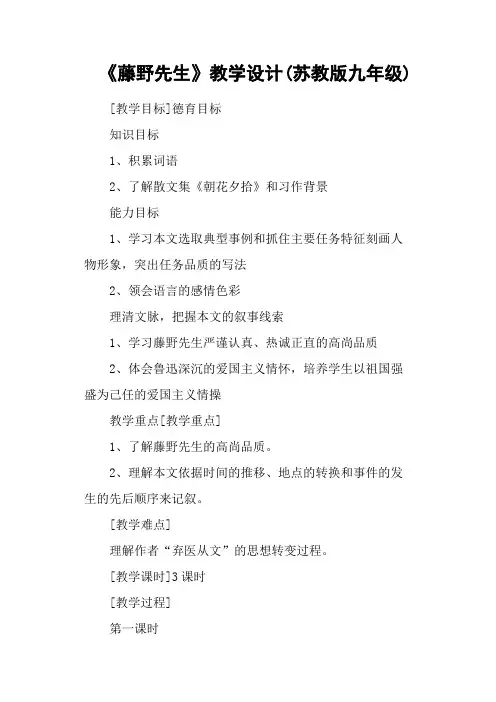 《藤野先生》教学设计(苏教版九年级)

[教学目标]德育目标

知识目标

1、积累词语

2、了解散文集《朝花夕拾》和习作背景

能力目标

1、学习本文选取典型事例和抓住主要任务特征刻画人物形象，突出任务品质的写法

2、领会语言的感情色彩

理清文脉，把握本文的叙事线索

1、学习藤野先生严谨认真、热诚正直的高尚品质

2、体会鲁迅深沉的爱国主义情怀，培养学生以祖国强盛为己任的爱国主义情操

教学重点[教学重点]

1、了解藤野先生的高尚品质。

2、理解本文依据时间的推移、地点的转换和事件的发生的先后顺序来记叙。

[教学难点]

理解作者“弃医从文”的思想转变过程。

[教学课时]3 课时

[教学过程]

第一课时